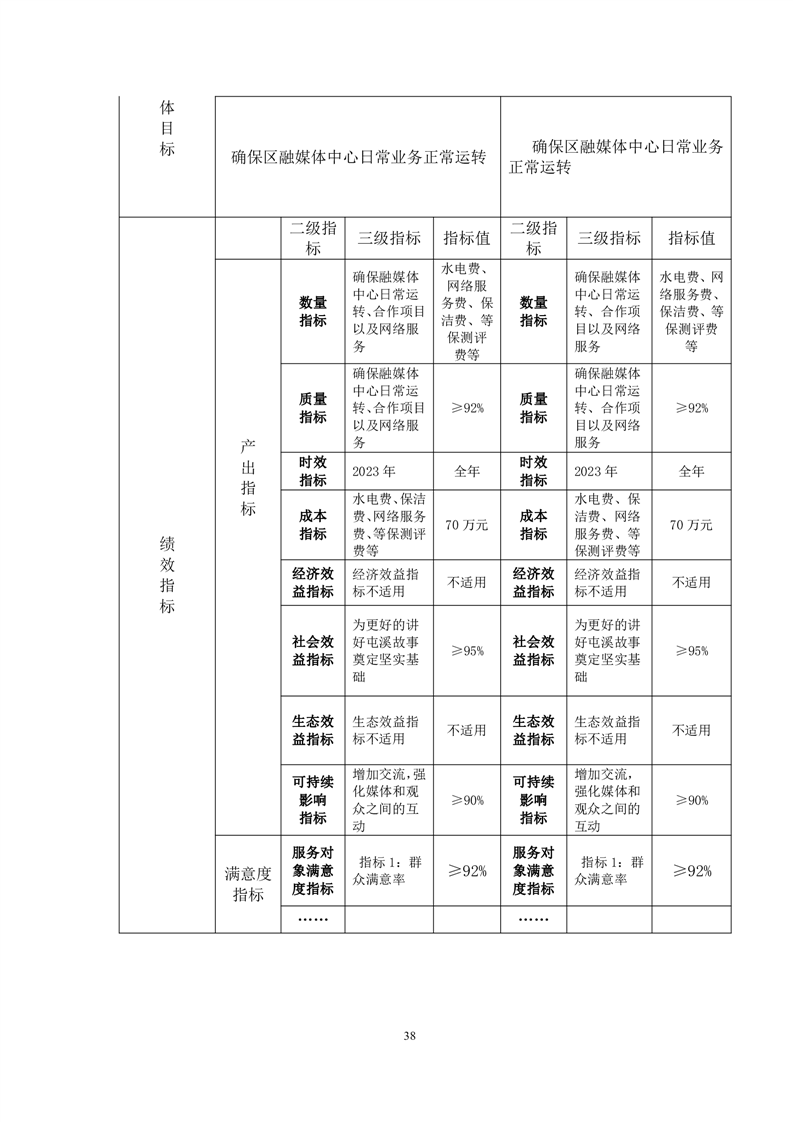 | 体目标 | 确保区融媒体中心日常业务正常运转 | | | | 确保区融媒体中心日常业务正常运转 | | |
|---|---|---|---|---|---|---|---|
| 绩效指标 | | 二级指标 | 三级指标 | 指标值 | 二级指标 | 三级指标 | 指标值 |
| | 产出指标 | 数量指标 | 确保融媒体中心日常运转、合作项目以及网络服务 | 水电费、网络服务费、保洁费、等保测评费等 | 数量指标 | 确保融媒体中心日常运转、合作项目以及网络服务 | 水电费、网络服务费、保洁费、等保测评费等 |
| | | 质量指标 | 确保融媒体中心日常运转、合作项目以及网络服务 | ≥92% | 质量指标 | 确保融媒体中心日常运转、合作项目以及网络服务 | ≥92% |
| | | 时效指标 | 2023 年 | 全年 | 时效指标 | 2023 年 | 全年 |
| | | 成本指标 | 水电费、保洁费、网络服务费、等保测评费等 | 70 万元 | 成本指标 | 水电费、保洁费、网络服务费、等保测评费等 | 70 万元 |
| | | 经济效益指标 | 经济效益指标不适用 | 不适用 | 经济效益指标 | 经济效益指标不适用 | 不适用 |
| | | 社会效益指标 | 为更好的讲好屯溪故事奠定坚实基础 | ≥95% | 社会效益指标 | 为更好的讲好屯溪故事奠定坚实基础 | ≥95% |
| | | 生态效益指标 | 生态效益指标不适用 | 不适用 | 生态效益指标 | 生态效益指标不适用 | 不适用 |
| | | 可持续影响指标 | 增加交流，强化媒体和观众之间的互动 | ≥90% | 可持续影响指标 | 增加交流，强化媒体和观众之间的互动 | ≥90% |
| | 满意度指标 | 服务对象满意度指标 | 指标 1：群众满意率 | ≥92% | 服务对象满意度指标 | 指标 1：群众满意率 | ≥92% |
| | | …… | | | …… | | |

38